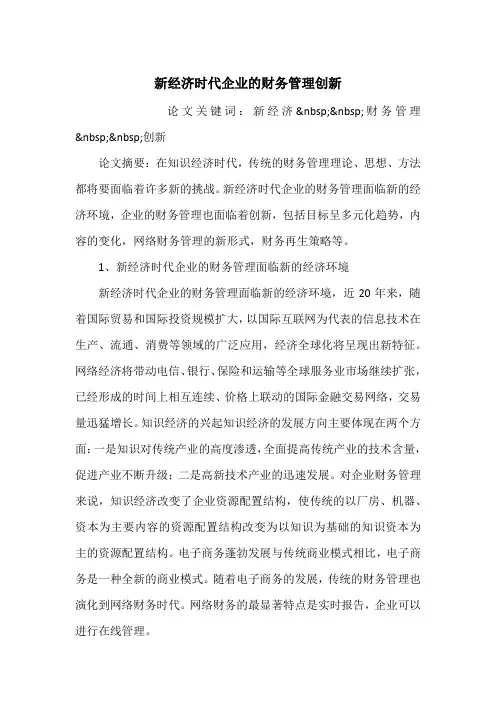 新经济时代企业的财务管理创新

论文关键词：新经济&nbsp;&nbsp;财务管理&nbsp;&nbsp;创新

论文摘要：在知识经济时代，传统的财务管理理论、思想、方法都将要面临着许多新的挑战。新经济时代企业的财务管理面临新的经济环境，企业的财务管理也面临着创新，包括目标呈多元化趋势，内容的变化，网络财务管理的新形式，财务再生策略等。

1、新经济时代企业的财务管理面临新的经济环境

新经济时代企业的财务管理面临新的经济环境，近 20 年来，随着国际贸易和国际投资规模扩大，以国际互联网为代表的信息技术在生产、流通、消费等领域的广泛应用，经济全球化将呈现出新特征。网络经济将带动电信、银行、保险和运输等全球服务业市场继续扩张，已经形成的时间上相互连续、价格上联动的国际金融交易网络，交易量迅猛增长。知识经济的兴起知识经济的发展方向主要体现在两个方面：一是知识对传统产业的高度渗透，全面提高传统产业的技术含量，促进产业不断升级；二是高新技术产业的迅速发展。对企业财务管理来说，知识经济改变了企业资源配置结构，使传统的以厂房、机器、资本为主要内容的资源配置结构改变为以知识为基础的知识资本为主的资源配置结构。电子商务蓬勃发展与传统商业模式相比，电子商务是一种全新的商业模式。随着电子商务的发展，传统的财务管理也演化到网络财务时代。网络财务的最显著特点是实时报告，企业可以进行在线管理。